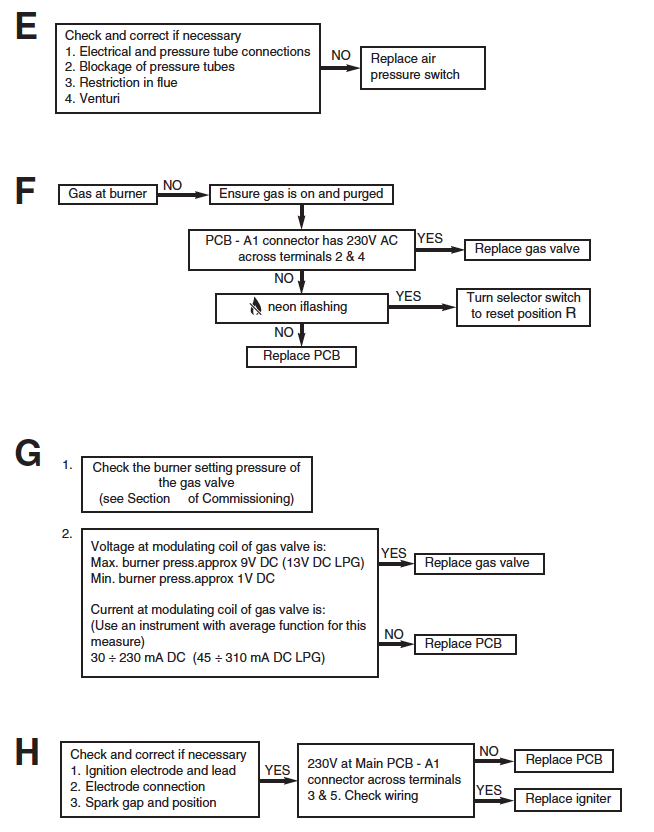 E

Check and correct if necessary
1. Electrical and pressure tube connections
2. Blockage of pressure tubes
3. Restriction in flue
4. Venturi

NO

Replace air pressure switch

F

Gas at burner

NO

Ensure gas is on and purged

PCB - A1 connector has 230V AC across terminals 2 & 4

YES

Replace gas valve

NO

neon iflashing

YES

Turn selector switch to reset position R

NO

Replace PCB

G

1.

Check the burner setting pressure of the gas valve
(see Section of Commissioning)

2.

Voltage at modulating coil of gas valve is:
Max. burner press.approx 9V DC (13V DC LPG)
Min. burner press.approx 1V DC

Current at modulating coil of gas valve is:
(Use an instrument with average function for this measure)
30 ÷ 230 mA DC (45 ÷ 310 mA DC LPG)

YES

Replace gas valve

NO

Replace PCB

H

Check and correct if necessary
1. Ignition electrode and lead
2. Electrode connection
3. Spark gap and position

YES

230V at Main PCB - A1 connector across terminals 3 & 5. Check wiring

NO

Replace PCB

YES

Replace igniter